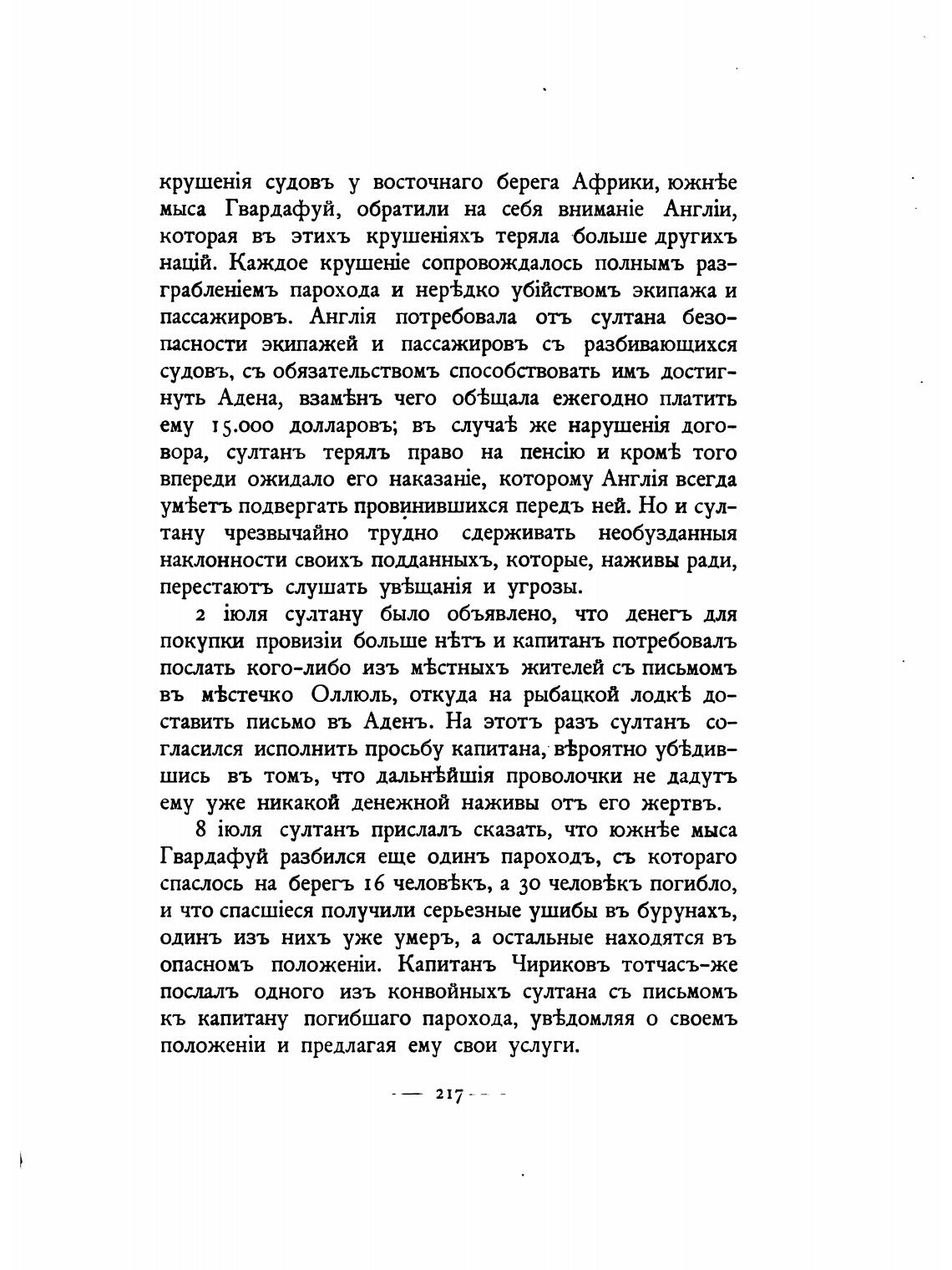 крушенія судовъ у восточнаго берега Африки, южнѣе мыса Гвардафуй, обратили на себя вниманіе Англіи, которая въ этихъ крушеніяхъ теряла больше другихъ націй. Каждое крушеніе сопровождалось полнымъ разграбленіемъ парохода и нерѣдко убійствомъ экипажа и пассажировъ. Англія потребовала отъ султана безопасности экипажей и пассажировъ съ разбивающихся судовъ, съ обязательствомъ способствовать имъ достигнуть Адена, взамѣнъ чего обѣщала ежегодно платить ему 15.000 долларовъ; въ случаѣ же нарушенія договора, султанъ терялъ право на пенсію и кромѣ того впереди ожидало его наказаніе, которому Англія всегда умѣетъ подвергать провинившихся передъ ней. Но и султану чрезвычайно трудно сдерживать необузданныя наклонности своихъ подданныхъ, которые, наживы ради, перестаютъ слушать увѣщанія и угрозы.

2 іюля султану было объявлено, что денегъ для покупки провизіи больше нѣтъ и капитанъ потребовалъ послать кого-либо изъ мѣстныхъ жителей съ письмомъ въ мѣстечко Оллюль, откуда на рыбацкой лодкѣ доставить письмо въ Аденъ. На этотъ разъ султанъ согласился исполнить просьбу капитана, вѣроятно убѣдившись въ томъ, что дальнѣйшія проволочки не дадутъ ему уже никакой денежной наживы отъ его жертвъ.

8 іюля султанъ прислалъ сказать, что южнѣе мыса Гвардафуй разбился еще одинъ пароходъ, съ котораго спаслось на берегъ 16 человѣкъ, а 30 человѣкъ погибло, и что спасшіеся получили серьезные ушибы въ бурунахъ, одинъ изъ нихъ уже умеръ, а остальные находятся въ опасномъ положеніи. Капитанъ Чириковъ тотчасъ-же послалъ одного изъ конвойныхъ султана съ письмомъ къ капитану погибшаго парохода, увѣдомляя о своемъ положеніи и предлагая ему свои услуги.

— 217 —